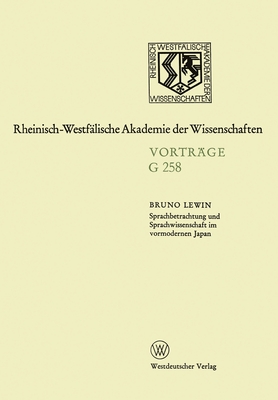 RHEINISCH WESTFÄLISCHE AKADEMIE DER WISSENSCHAFTEN

Rheinisch-Westfälische Akademie der Wissenschaften

VORTRÄGE
G 258

BRUNO LEWIN
Sprachbetrachtung und Sprachwissenschaft im vormodernen Japan

W

Westdeutscher Verlag